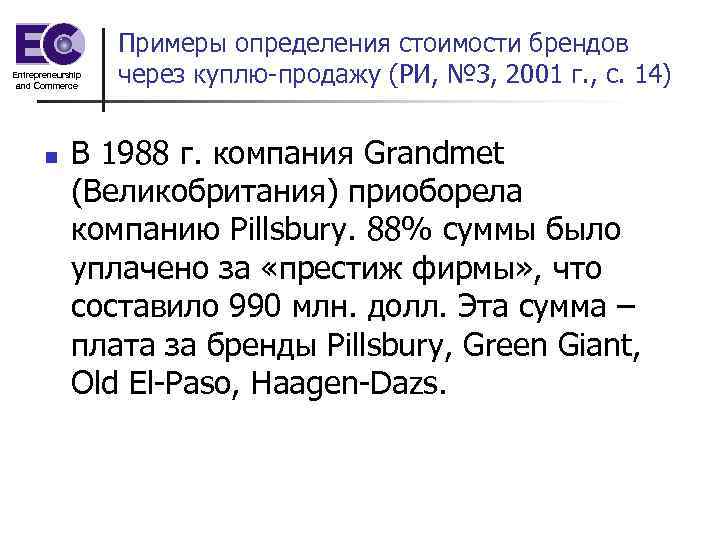 EC
Entrepreneurship and Commerce

Примеры определения стоимости брендов через куплю-продажу (РИ, №3, 2001 г., с. 14)

В 1988 г. компания Grandmet (Великобритания) приоборела компанию Pillsbury. 88% суммы было уплачено за «престиж фирмы», что составило 990 млн. долл. Эта сумма – плата за бренды Pillsbury, Green Giant, Old El-Paso, Haagen-Dazs.